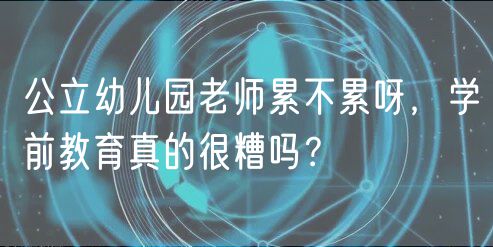 公立幼儿园老师累不累呀，学前教育真的很糟吗？